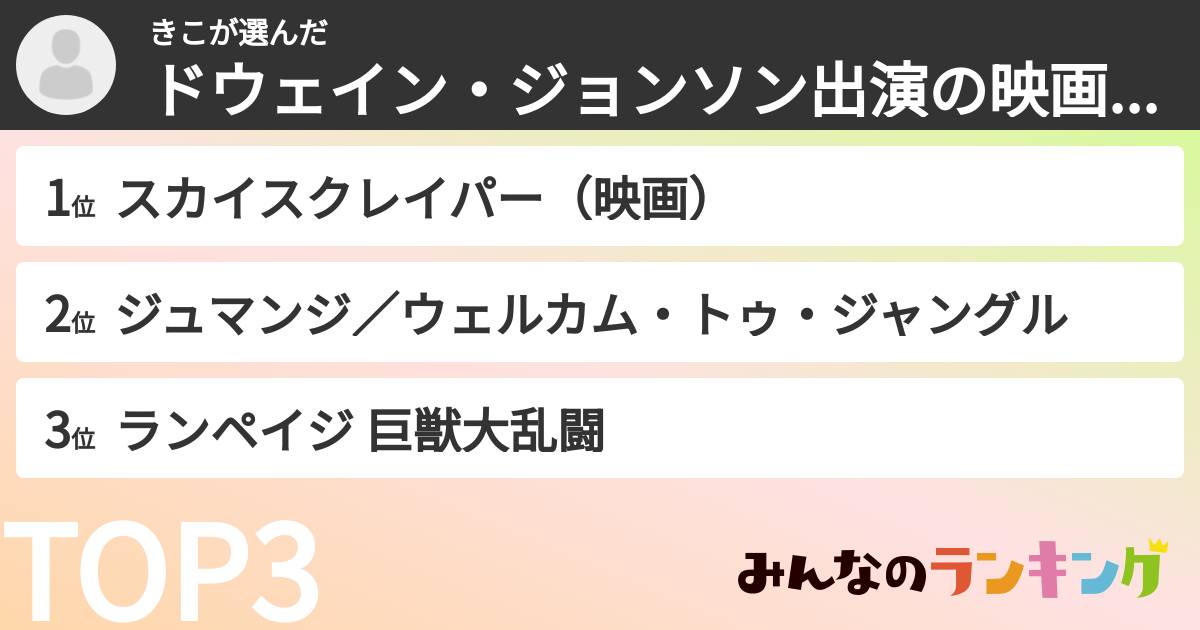 きこが選んだ
ドウェイン・ジョンソン出演の映画...

1位 スカイスクレイパー（映画）

2位 ジュマンジ／ウェルカム・トゥ・ジャングル

3位 ランペイジ 巨獣大乱闘

TOP3

みんなのランキング